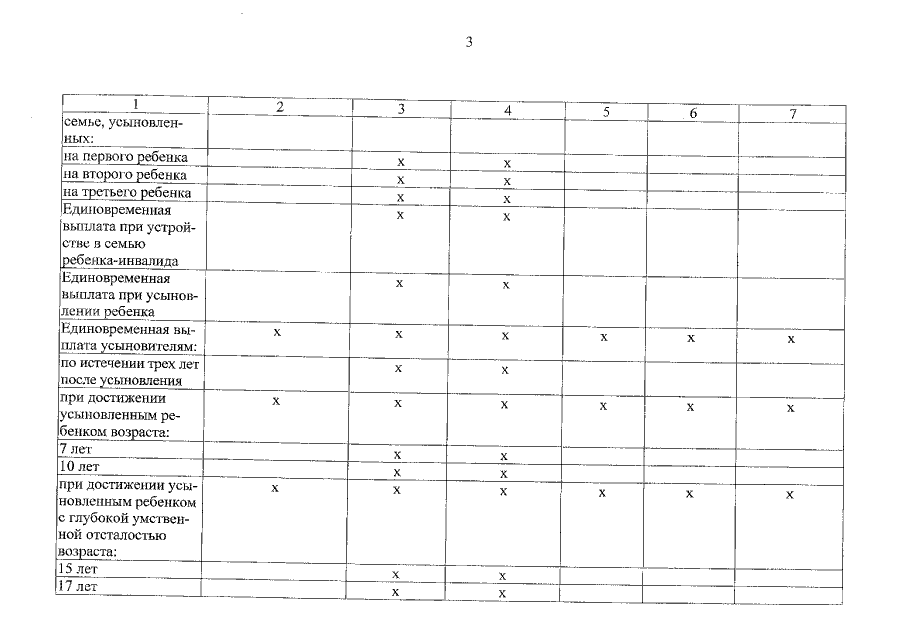 3

| 1 | 2 | 3 | 4 | 5 | 6 | 7 |
|---|---|---|---|---|---|---|
| семье, усыновленных: | | | | | | |
| на первого ребенка | | x | x | | | |
| на второго ребенка | | x | x | | | |
| на третьего ребенка | | x | x | | | |
| Единовременная выплата при устройстве в семью ребенка-инвалида | | x | x | | | |
| Единовременная выплата при усыновлении ребенка | | x | x | | | |
| Единовременная выплата усыновителям: | x | x | x | x | x | x |
| по истечении трех лет после усыновления | | x | x | | | |
| при достижении усыновленным ребенком возраста: | x | x | x | x | x | x |
| 7 лет | | x | x | | | |
| 10 лет | | x | x | | | |
| при достижении усыновленным ребенком с глубокой умственной отсталостью возраста: | x | x | x | x | x | x |
| 15 лет | | x | x | | | |
| 17 лет | | x | x | | | |